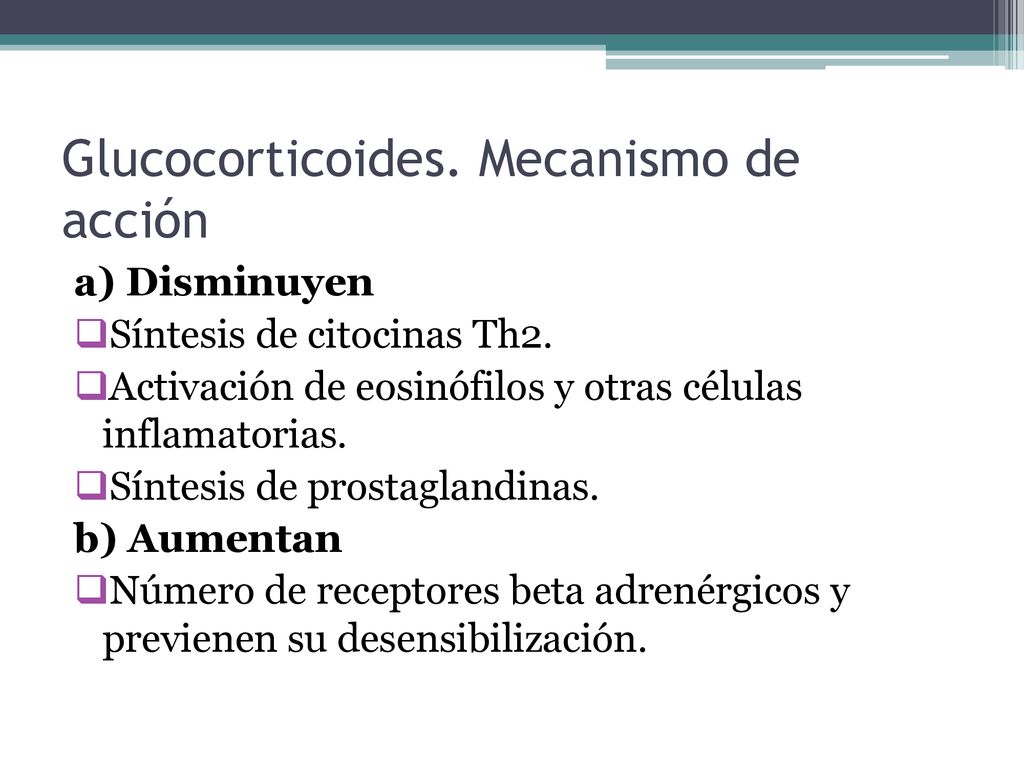 Glucocorticoides. Mecanismo de acción

a) Disminuyen

❑Síntesis de citocinas Th2.

❑Activación de eosinófilos y otras células inflamatorias.

❑Síntesis de prostaglandinas.

b) Aumentan

❑Número de receptores beta adrenérgicos y previenen su desensibilización.